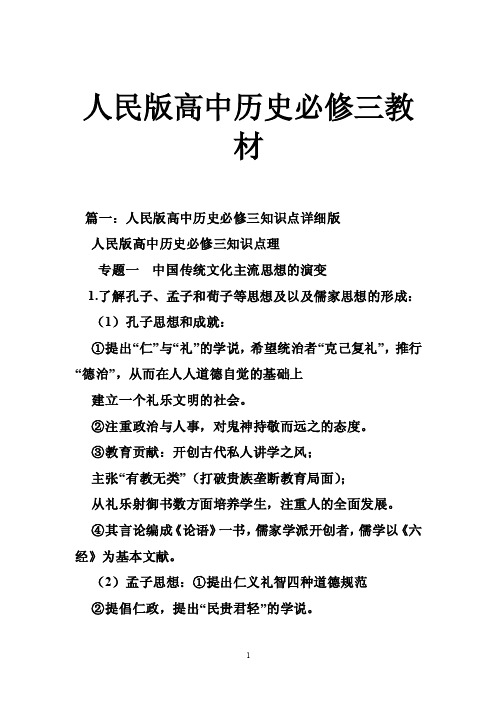 人民版高中历史必修三教材

篇一：人民版高中历史必修三知识点详细版

人民版高中历史必修三知识点理

专题一 中国传统文化主流思想的演变

1.了解孔子、孟子和荀子等思想及以及儒家思想的形成：

（1）孔子思想和成就：

①提出“仁”与“礼”的学说，希望统治者“克己复礼”，推行“德治”，从而在人人道德自觉的基础上

建立一个礼乐文明的社会。

②注重政治与人事，对鬼神持敬而远之的态度。

③教育贡献：开创古代私人讲学之风；

主张“有教无类”（打破贵族垄断教育局面）；

从礼乐射御书数方面培养学生，注重人的全面发展。

④其言论编成《论语》一书，儒家学派开创者，儒学以《六经》为基本文献。

（2）孟子思想：①提出仁义礼智四种道德规范

②提倡仁政，提出“民贵君轻”的学说。

1